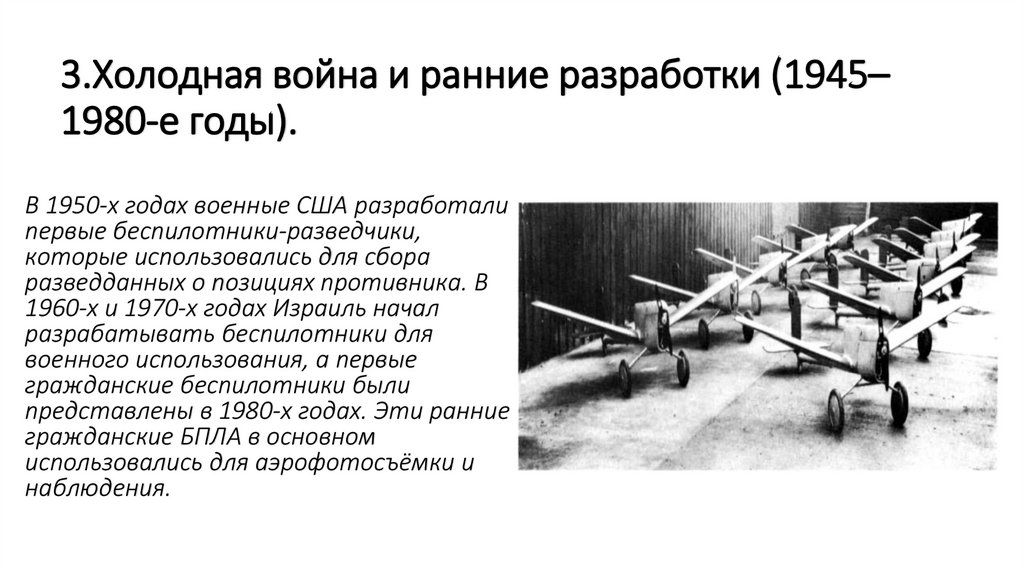 3.Холодная война и ранние разработки (1945–1980-е годы).

В 1950-х годах военные США разработали первые беспилотники-разведчики, которые использовались для сбора разведданных о позициях противника. В 1960-х и 1970-х годах Израиль начал разрабатывать беспилотники для военного использования, а первые гражданские беспилотники были представлены в 1980-х годах. Эти ранние гражданские БПЛА в основном использовались для аэрофотосъёмки и наблюдения.